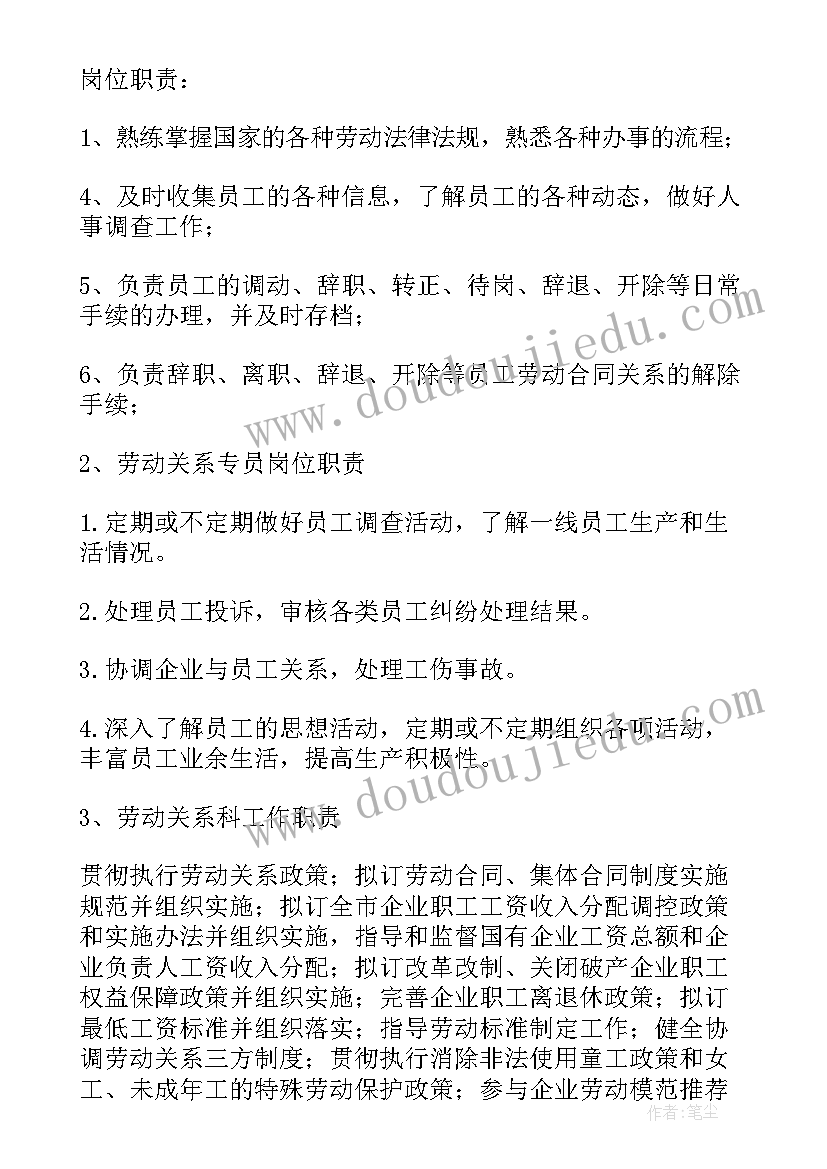 岗位职责：

1、熟练掌握国家的各种劳动法律法规，熟悉各种办事的流程；

4、及时收集员工的各种信息，了解员工的各种动态，做好人事调查工作；

5、负责员工的调动、辞职、转正、待岗、辞退、开除等日常手续的办理，并及时存档；

6、负责辞职、离职、辞退、开除等员工劳动合同关系的解除手续；

2、劳动关系专员岗位职责

1.定期或不定期做好员工调查活动，了解一线员工生产和生活情况。

2.处理员工投诉，审核各类员工纠纷处理结果。

3.协调企业与员工关系，处理工伤事故。

4.深入了解员工的思想活动，定期或不定期组织各项活动，丰富员工业余生活，提高生产积极性。

3、劳动关系科工作职责

贯彻执行劳动关系政策；拟订劳动合同、集体合同制度实施规范并组织实施；拟订全市企业职工工资收入分配调控政策和实施办法并组织实施，指导和监督国有企业工资总额和企业负责人工资收入分配；拟订改革改制、关闭破产企业职工权益保障政策并组织实施；完善企业职工离退休政策；拟订最低工资标准并组织落实；指导劳动标准制定工作；健全协调劳动关系三方制度；贯彻执行消除非法使用童工政策和女工、未成年工的特殊劳动保护政策；参与企业劳动模范推荐

www.doudoujiedu.com

www.doudoujiedu.com

作者：笔尘